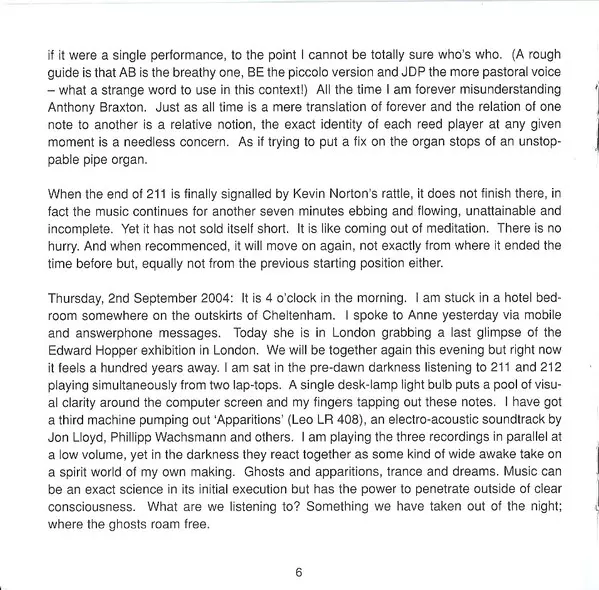 if it were a single performance, to the point I cannot be totally sure who's who. (A rough guide is that AB is the breathy one, BE the piccolo version and JDP the more pastoral voice – what a strange word to use in this context!) All the time I am forever misunderstanding Anthony Braxton. Just as all time is a mere translation of forever and the relation of one note to another is a relative notion, the exact identity of each reed player at any given moment is a needless concern. As if trying to put a fix on the organ stops of an unstoppable pipe organ.

When the end of 211 is finally signalled by Kevin Norton's rattle, it does not finish there, in fact the music continues for another seven minutes ebbing and flowing, unattainable and incomplete. Yet it has not sold itself short. It is like coming out of meditation. There is no hurry. And when recommenced, it will move on again, not exactly from where it ended the time before but, equally not from the previous starting position either.

Thursday, 2nd September 2004: It is 4 o'clock in the morning. I am stuck in a hotel bedroom somewhere on the outskirts of Cheltenham. I spoke to Anne yesterday via mobile and answerphone messages. Today she is in London grabbing a last glimpse of the Edward Hopper exhibition in London. We will be together again this evening but right now it feels a hundred years away. I am sat in the pre-dawn darkness listening to 211 and 212 playing simultaneously from two lap-tops. A single desk-lamp light bulb puts a pool of visual clarity around the computer screen and my fingers tapping out these notes. I have got a third machine pumping out 'Apparitions' (Leo LR 408), an electro-acoustic soundtrack by Jon Lloyd, Phillipp Wachsmann and others. I am playing the three recordings in parallel at a low volume, yet in the darkness they react together as some kind of wide awake take on a spirit world of my own making. Ghosts and apparitions, trance and dreams. Music can be an exact science in its initial execution but has the power to penetrate outside of clear consciousness. What are we listening to? Something we have taken out of the night; where the ghosts roam free.

6